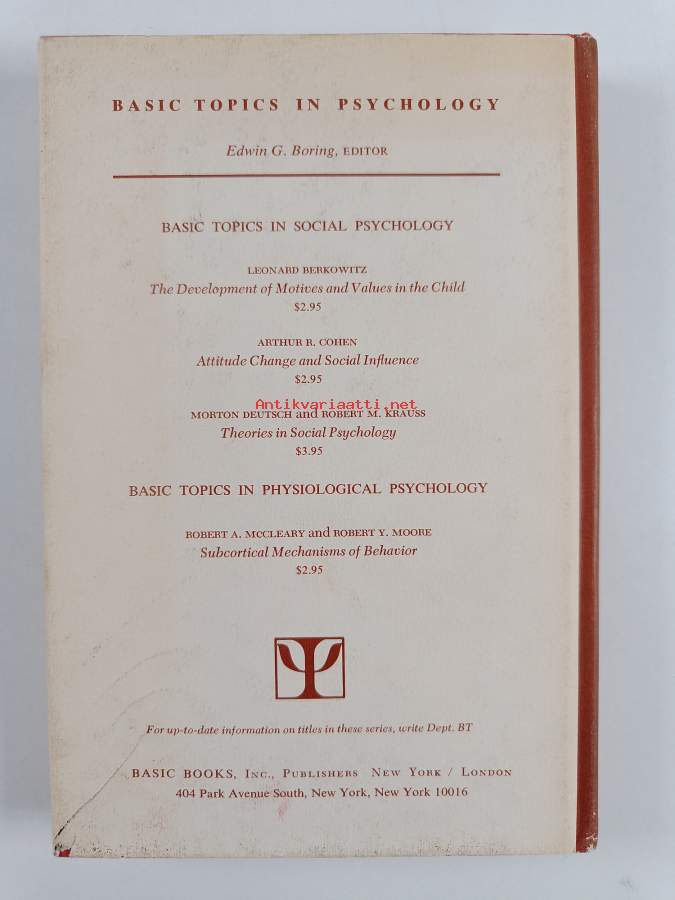 BASIC TOPICS IN PSYCHOLOGY

Edwin G. Boring, EDITOR

BASIC TOPICS IN SOCIAL PSYCHOLOGY

LEONARD BERKOWITZ
The Development of Motives and Values in the Child
$2.95

ARTHUR R. COHEN
Attitude Change and Social Influence
$2.95

MORTON DEUTSCH and ROBERT M. KRAUSS
Theories in Social Psychology
$3.95

BASIC TOPICS IN PHYSIOLOGICAL PSYCHOLOGY

ROBERT A. MCCLEARY and ROBERT Y. MOORE
Subcortical Mechanisms of Behavior
$2.95

For up-to-date information on titles in these series, write Dept. BT

BASIC BOOKS, INC., PUBLISHERS NEW YORK / LONDON
404 Park Avenue South, New York, New York 10016

Antikvariaatti.net